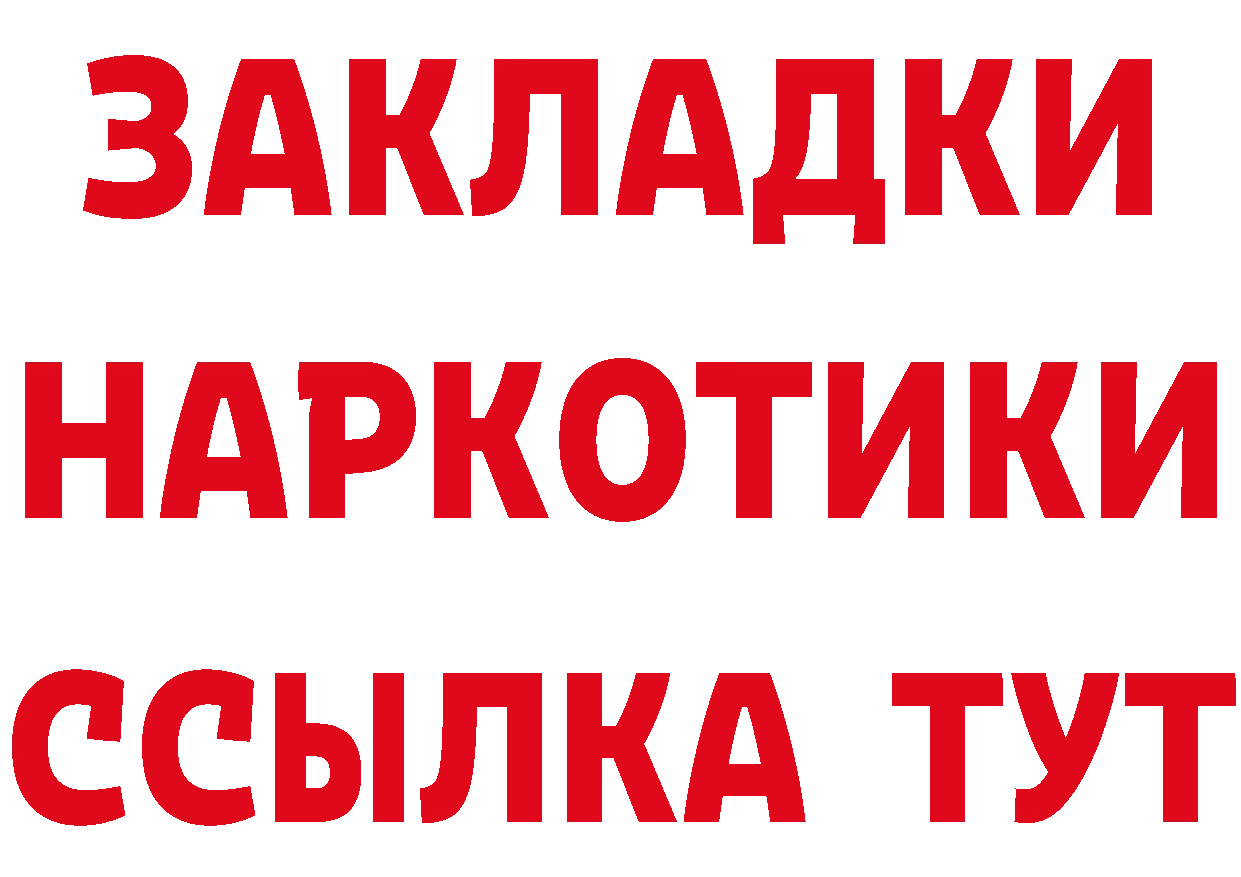 ЗАКЛАДКИ НАРКОТИКИ ССЫЛКА ТУТ